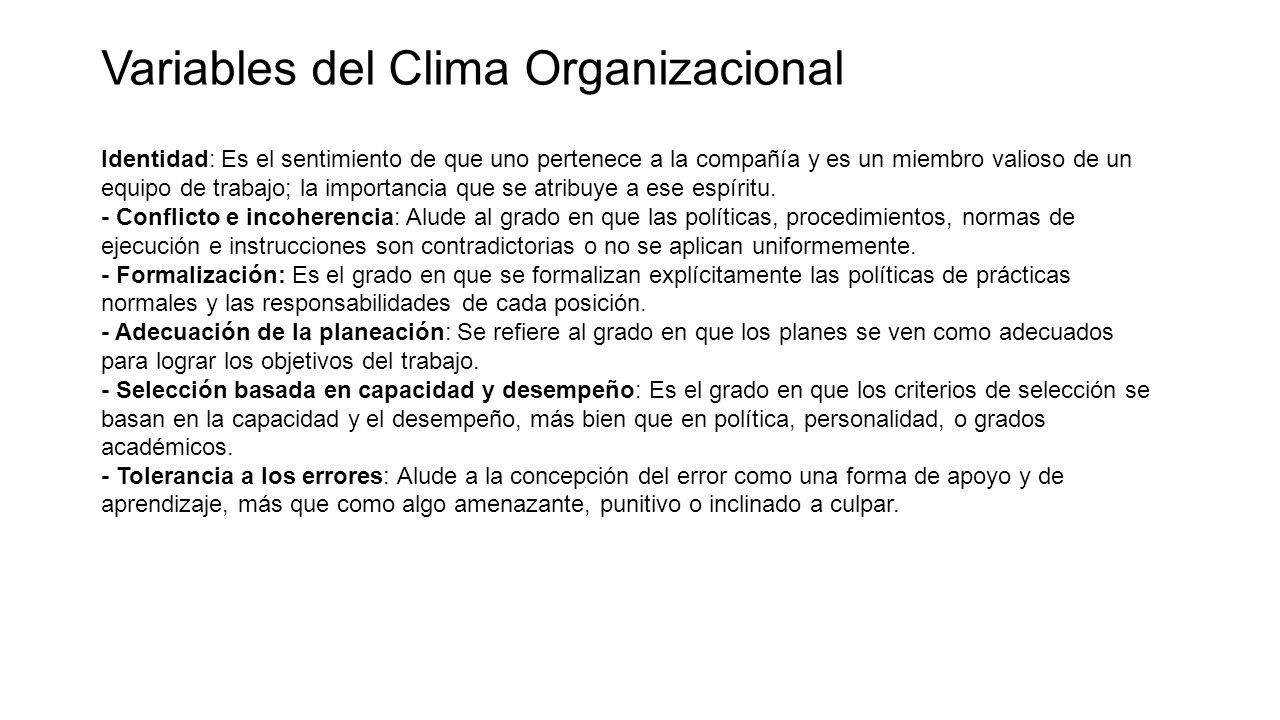 Variables del Clima Organizacional

Identidad: Es el sentimiento de que uno pertenece a la compañía y es un miembro valioso de un equipo de trabajo; la importancia que se atribuye a ese espíritu.
- Conflicto e incoherencia: Alude al grado en que las políticas, procedimientos, normas de ejecución e instrucciones son contradictorias o no se aplican uniformemente.
- Formalización: Es el grado en que se formalizan explícitamente las políticas de prácticas normales y las responsabilidades de cada posición.
- Adecuación de la planeación: Se refiere al grado en que los planes se ven como adecuados para lograr los objetivos del trabajo.
- Selección basada en capacidad y desempeño: Es el grado en que los criterios de selección se basan en la capacidad y el desempeño, más bien que en política, personalidad, o grados académicos.
- Tolerancia a los errores: Alude a la concepción del error como una forma de apoyo y de aprendizaje, más que como algo amenazante, punitivo o inclinado a culpar.